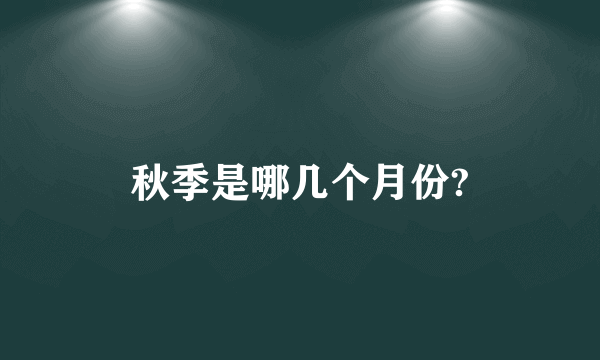 秋季是哪几个月份?